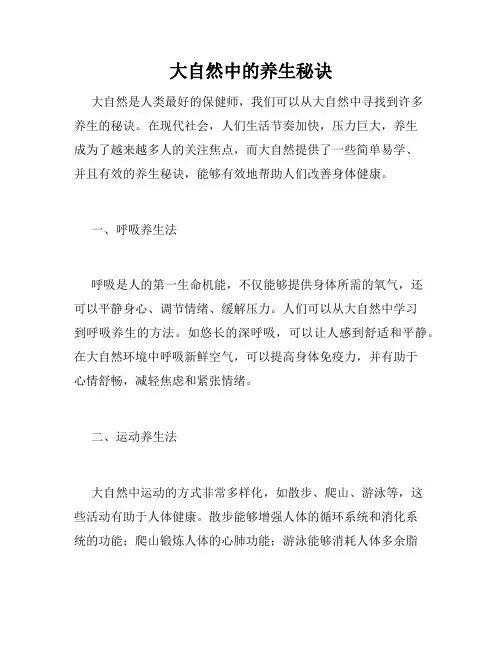 大自然中的养生秘诀

大自然是人类最好的保健师，我们可以从大自然中寻找到许多养生的秘诀。在现代社会，人们生活节奏加快，压力巨大，养生成为了越来越多人的关注焦点，而大自然提供了一些简单易学、并且有效的养生秘诀，能够有效地帮助人们改善身体健康。

一、呼吸养生法

呼吸是人的第一生命机能，不仅能够提供身体所需的氧气，还可以平静身心、调节情绪、缓解压力。人们可以从大自然中学习到呼吸养生的方法。如悠长的深呼吸，可以让人感到舒适和平静。在大自然环境中呼吸新鲜空气，可以提高身体免疫力，并有助于心情舒畅，减轻焦虑和紧张情绪。

二、运动养生法

大自然中运动的方式非常多样化，如散步、爬山、游泳等，这些活动有助于人体健康。散步能够增强人体的循环系统和消化系统的功能；爬山锻炼人体的心肺功能；游泳能够消耗人体多余脂